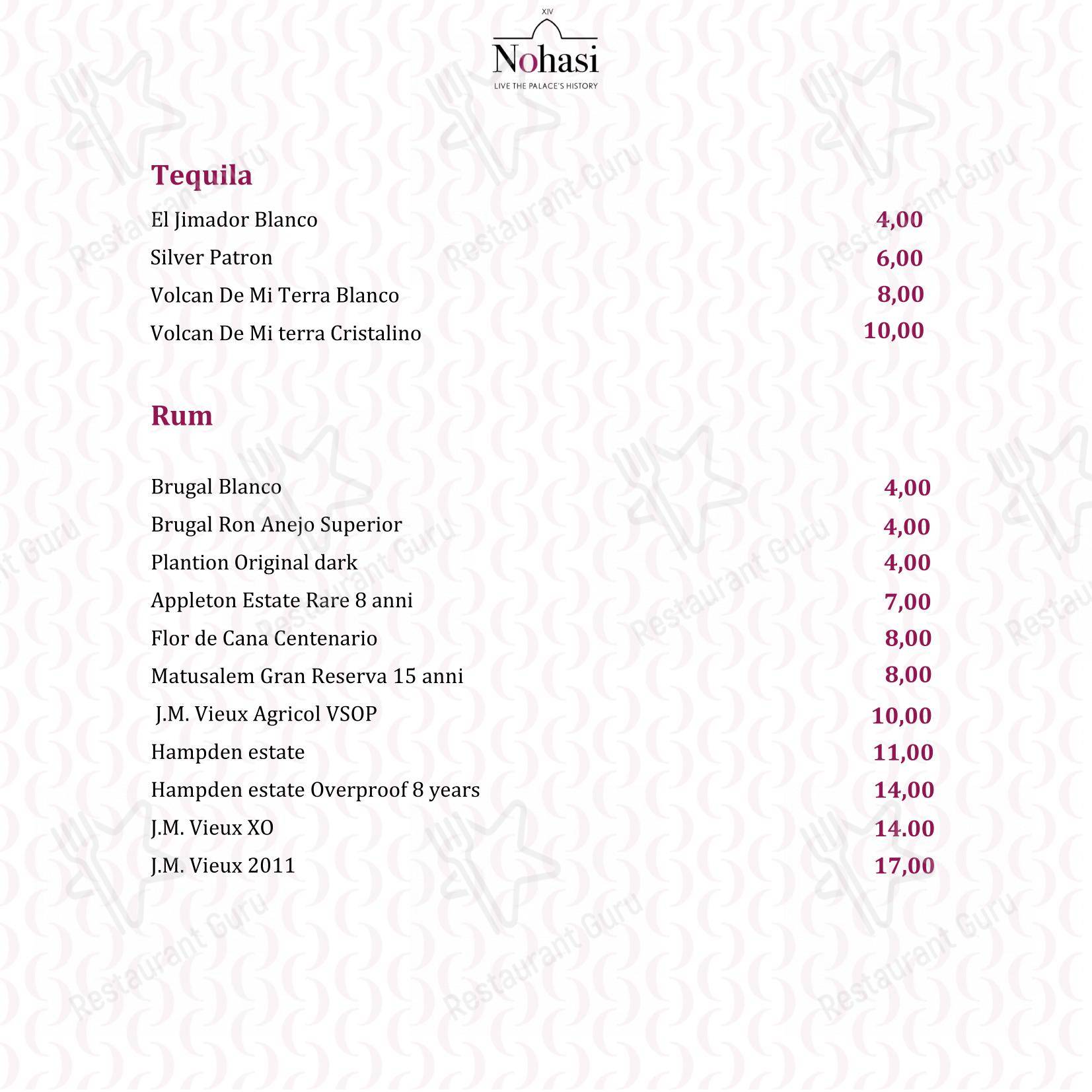 XIV
Nohasi
LIVE THE PALACE'S HISTORY

Tequila

El Jimador Blanco 4,00
Silver Patron 6,00
Volcan De Mi Terra Blanco 8,00
Volcan De Mi terra Cristalino 10,00

Rum

Brugal Blanco 4,00
Brugal Ron Anejo Superior 4,00
Plantion Original dark 4,00
Appleton Estate Rare 8 anni 7,00
Flor de Cana Centenario 8,00
Matusalem Gran Reserva 15 anni 8,00
J.M. Vieux Agricol VSOP 10,00
Hampden estate 11,00
Hampden estate Overproof 8 years 14,00
J.M. Vieux XO 14.00
J.M. Vieux 2011 17,00

Restaurant Guru